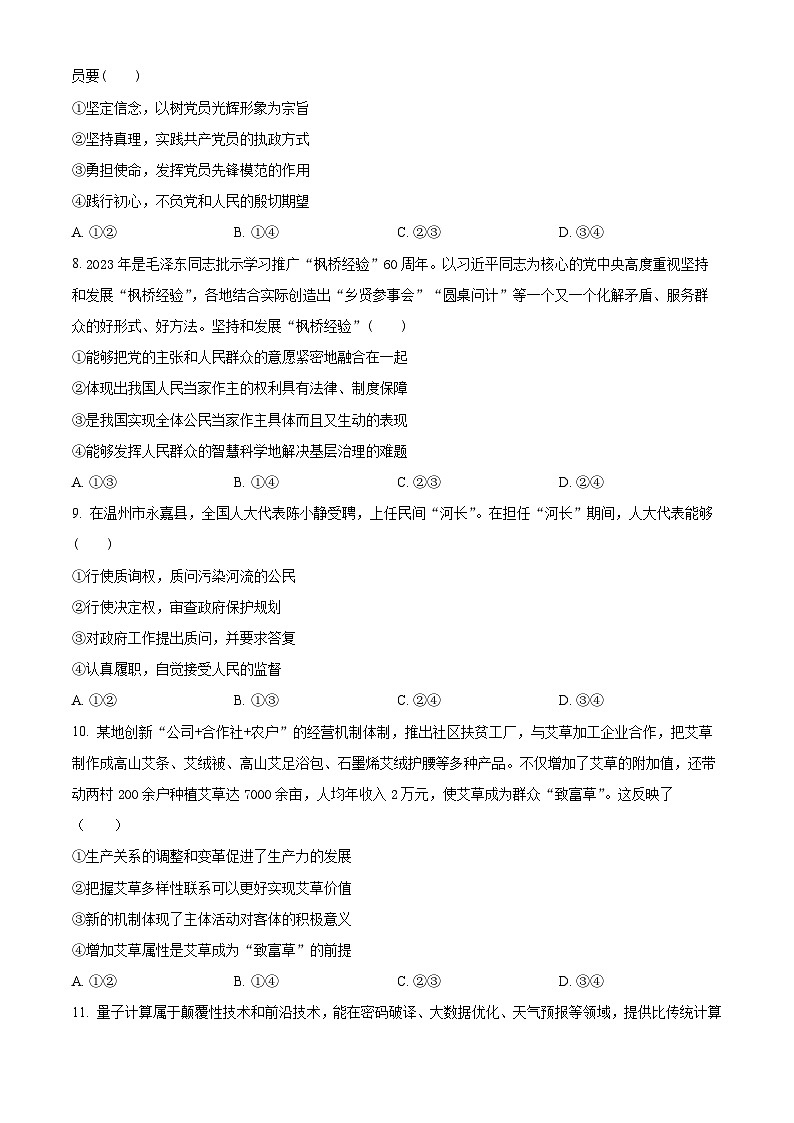 员要（　　）

①坚定信念，以树党员光辉形象为宗旨

②坚持真理，实践共产党员的执政方式

③勇担使命，发挥党员先锋模范的作用

④践行初心，不负党和人民的殷切期望

A. ①②　　B. ①④　　C. ②③　　D. ③④

8. 2023 年是毛泽东同志批示学习推广“枫桥经验”60 周年。以习近平同志为核心的党中央高度重视坚持和发展“枫桥经验”，各地结合实际创造出“乡贤参事会”“圆桌问计”等一个又一个化解矛盾、服务群众的好形式、好方法。坚持和发展“枫桥经验”（　　）

①能够把党的主张和人民群众的意愿紧密地融合在一起

②体现出我国人民当家作主的权利具有法律、制度保障

③是我国实现全体公民当家作主具体而且又生动的表现

④能够发挥人民群众的智慧科学地解决基层治理的难题

A. ①③　　B. ①④　　C. ②③　　D. ②④

9. 在温州市永嘉县，全国人大代表陈小静受聘，上任民间“河长”。在担任“河长”期间，人大代表能够（　　）

①行使质询权，质问污染河流的公民

②行使决定权，审查政府保护规划

③对政府工作提出质问，并要求答复

④认真履职，自觉接受人民的监督

A. ①②　　B. ①③　　C. ②④　　D. ③④

10. 某地创新“公司+合作社+农户”的经营机制体制，推出社区扶贫工厂，与艾草加工企业合作，把艾草制作成高山艾条、艾绒被、高山艾足浴包、石墨烯艾绒护腰等多种产品。不仅增加了艾草的附加值，还带动两村 200 余户种植艾草达 7000 余亩，人均年收入 2 万元，使艾草成为群众“致富草”。这反映了（　　）

①生产关系的调整和变革促进了生产力的发展

②把握艾草多样性联系可以更好实现艾草价值

③新的机制体现了主体活动对客体的积极意义

④增加艾草属性是艾草成为“致富草”的前提

A. ①②　　B. ①④　　C. ②③　　D. ③④

11. 量子计算属于颠覆性技术和前沿技术，能在密码破译、大数据优化、天气预报等领域，提供比传统计算